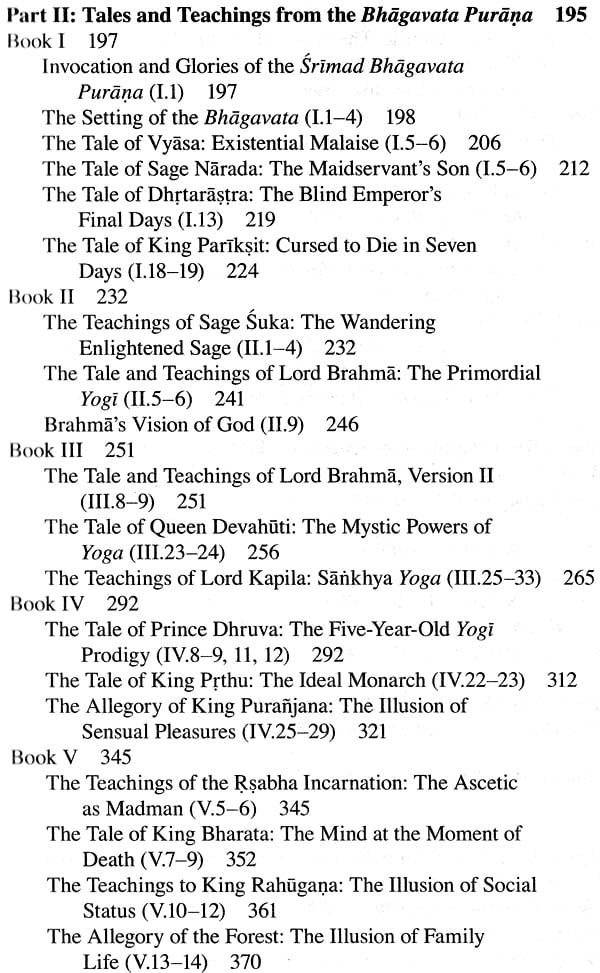 Part II: Tales and Teachings from the Bhāgavata Purāṇa 195

Book I 197

Invocation and Glories of the Śrīmad Bhāgavata Purāṇa (I.1) 197

The Setting of the Bhāgavata (I.1–4) 198

The Tale of Vyāsa: Existential Malaise (I.5–6) 206

The Tale of Sage Nārada: The Maidservant's Son (I.5–6) 212

The Tale of Dhṛtarāṣṭra: The Blind Emperor's Final Days (I.13) 219

The Tale of King Parīkṣit: Cursed to Die in Seven Days (I.18–19) 224

Book II 232

The Teachings of Sage Śuka: The Wandering Enlightened Sage (II.1–4) 232

The Tale and Teachings of Lord Brahmā: The Primordial Yogī (II.5–6) 241

Brahmā's Vision of God (II.9) 246

Book III 251

The Tale and Teachings of Lord Brahmā, Version II (III.8–9) 251

The Tale of Queen Devahūti: The Mystic Powers of Yoga (III.23–24) 256

The Teachings of Lord Kapila: Sāṅkhya Yoga (III.25–33) 265

Book IV 292

The Tale of Prince Dhruva: The Five-Year-Old Yogī Prodigy (IV.8–9, 11, 12) 292

The Tale of King Pṛthu: The Ideal Monarch (IV.22–23) 312

The Allegory of King Purañjana: The Illusion of Sensual Pleasures (IV.25–29) 321

Book V 345

The Teachings of the Ṛṣabha Incarnation: The Ascetic as Madman (V.5–6) 345

The Tale of King Bharata: The Mind at the Moment of Death (V.7–9) 352

The Teachings to King Rahūgaṇa: The Illusion of Social Status (V.10–12) 361

The Allegory of the Forest: The Illusion of Family Life (V.13–14) 370